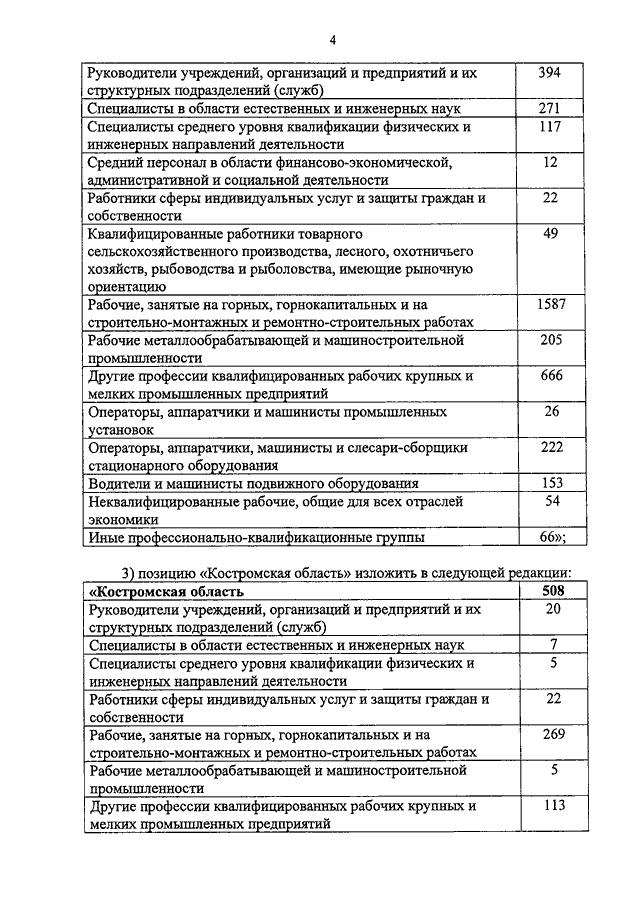 4

| | |
|---|---|
| Руководители учреждений, организаций и предприятий и их структурных подразделений (служб) | 394 |
| Специалисты в области естественных и инженерных наук | 271 |
| Специалисты среднего уровня квалификации физических и инженерных направлений деятельности | 117 |
| Средний персонал в области финансово-экономической, административной и социальной деятельности | 12 |
| Работники сферы индивидуальных услуг и защиты граждан и собственности | 22 |
| Квалифицированные работники товарного сельскохозяйственного производства, лесного, охотничьего хозяйств, рыбоводства и рыболовства, имеющие рыночную ориентацию | 49 |
| Рабочие, занятые на горных, горнокапитальных и на строительно-монтажных и ремонтно-строительных работах | 1587 |
| Рабочие металлообрабатывающей и машиностроительной промышленности | 205 |
| Другие профессии квалифицированных рабочих крупных и мелких промышленных предприятий | 666 |
| Операторы, аппаратчики и машинисты промышленных установок | 26 |
| Операторы, аппаратчики, машинисты и слесари-сборщики стационарного оборудования | 222 |
| Водители и машинисты подвижного оборудования | 153 |
| Неквалифицированные рабочие, общие для всех отраслей экономики | 54 |
| Иные профессионально-квалификационные группы | 66»; |

3) позицию «Костромская область» изложить в следующей редакции:

| | |
|---|---|
| **«Костромская область** | **508** |
| Руководители учреждений, организаций и предприятий и их структурных подразделений (служб) | 20 |
| Специалисты в области естественных и инженерных наук | 7 |
| Специалисты среднего уровня квалификации физических и инженерных направлений деятельности | 5 |
| Работники сферы индивидуальных услуг и защиты граждан и собственности | 22 |
| Рабочие, занятые на горных, горнокапитальных и на строительно-монтажных и ремонтно-строительных работах | 269 |
| Рабочие металлообрабатывающей и машиностроительной промышленности | 5 |
| Другие профессии квалифицированных рабочих крупных и мелких промышленных предприятий | 113 |